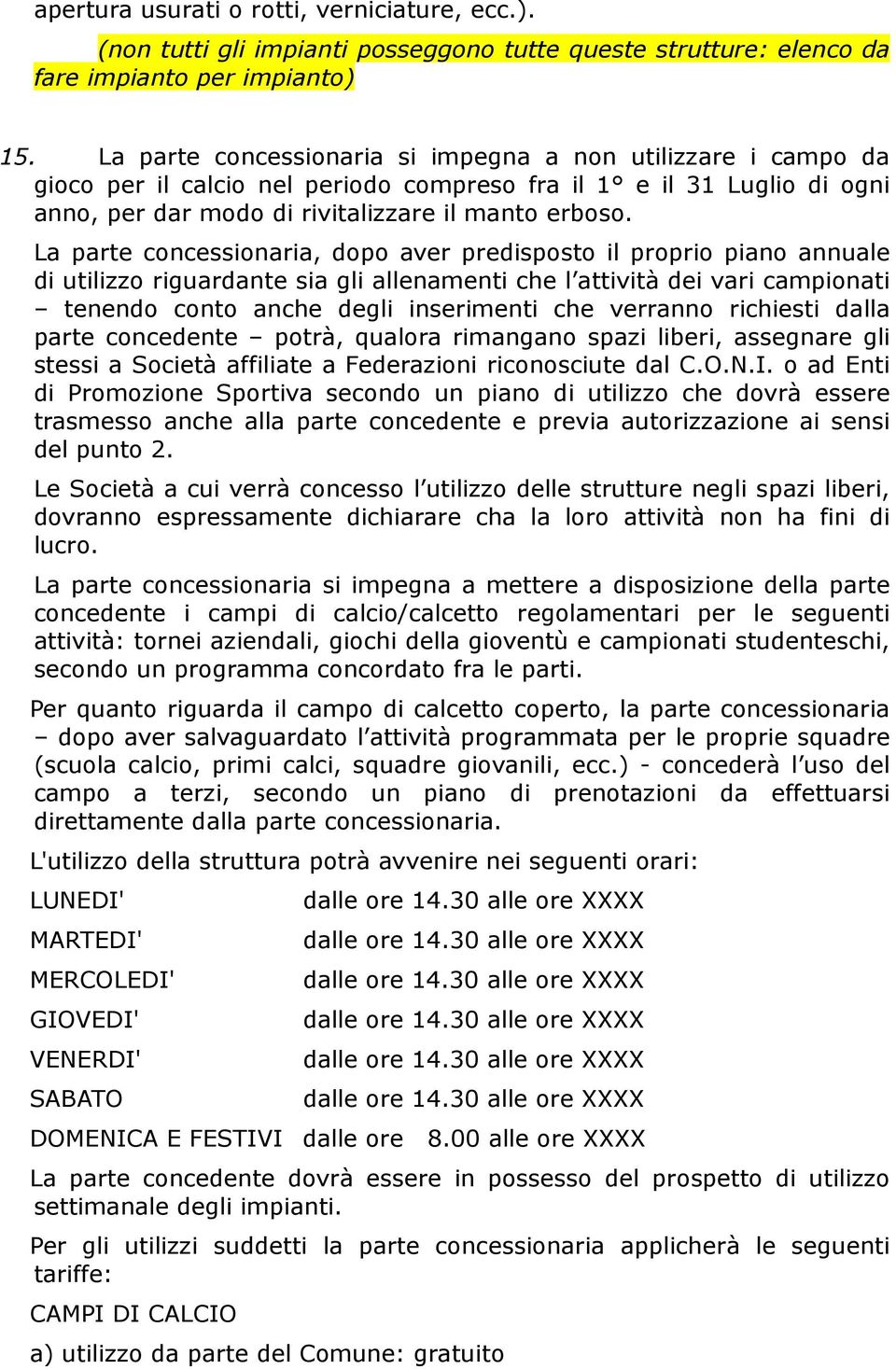 apertura usurati o rotti, verniciature, ecc.).

(non tutti gli impianti posseggono tutte queste strutture: elenco da fare impianto per impianto)

15. La parte concessionaria si impegna a non utilizzare i campo da gioco per il calcio nel periodo compreso fra il 1° e il 31 Luglio di ogni anno, per dar modo di rivitalizzare il manto erboso.

La parte concessionaria, dopo aver predisposto il proprio piano annuale di utilizzo riguardante sia gli allenamenti che l'attività dei vari campionati – tenendo conto anche degli inserimenti che verranno richiesti dalla parte concedente – potrà, qualora rimangano spazi liberi, assegnare gli stessi a Società affiliate a Federazioni riconosciute dal C.O.N.I. o ad Enti di Promozione Sportiva secondo un piano di utilizzo che dovrà essere trasmesso anche alla parte concedente e previa autorizzazione ai sensi del punto 2.

Le Società a cui verrà concesso l'utilizzo delle strutture negli spazi liberi, dovranno espressamente dichiarare cha la loro attività non ha fini di lucro.

La parte concessionaria si impegna a mettere a disposizione della parte concedente i campi di calcio/calcetto regolamentari per le seguenti attività: tornei aziendali, giochi della gioventù e campionati studenteschi, secondo un programma concordato fra le parti.

Per quanto riguarda il campo di calcetto coperto, la parte concessionaria – dopo aver salvaguardato l'attività programmata per le proprie squadre (scuola calcio, primi calci, squadre giovanili, ecc.) - concederà l'uso del campo a terzi, secondo un piano di prenotazioni da effettuarsi direttamente dalla parte concessionaria.

L'utilizzo della struttura potrà avvenire nei seguenti orari:

LUNEDI' dalle ore 14.30 alle ore XXXX
MARTEDI' dalle ore 14.30 alle ore XXXX
MERCOLEDI' dalle ore 14.30 alle ore XXXX
GIOVEDI' dalle ore 14.30 alle ore XXXX
VENERDI' dalle ore 14.30 alle ore XXXX
SABATO dalle ore 14.30 alle ore XXXX
DOMENICA E FESTIVI dalle ore 8.00 alle ore XXXX

La parte concedente dovrà essere in possesso del prospetto di utilizzo settimanale degli impianti.

Per gli utilizzi suddetti la parte concessionaria applicherà le seguenti tariffe:

CAMPI DI CALCIO

a) utilizzo da parte del Comune: gratuito